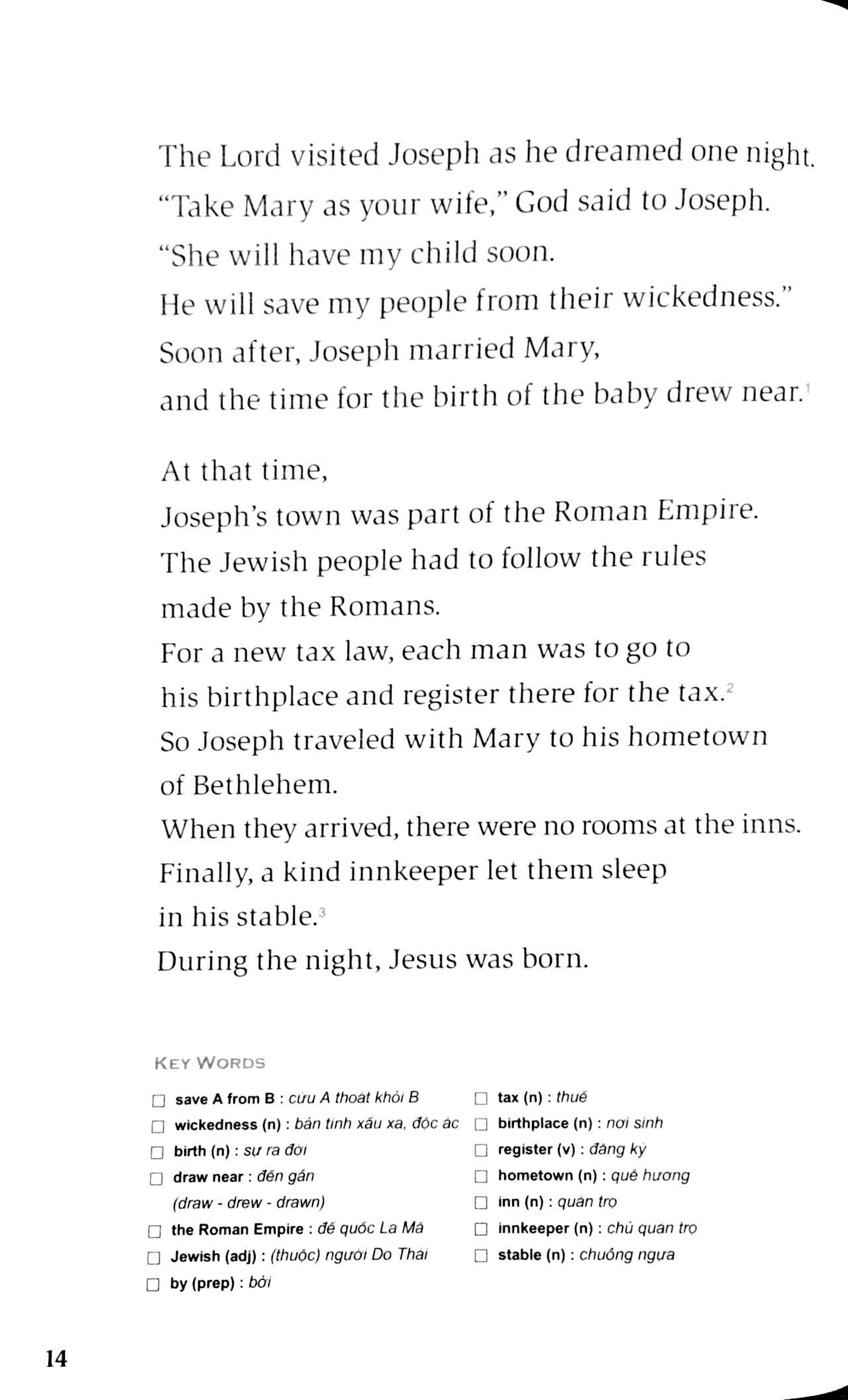 The Lord visited Joseph as he dreamed one night.
"Take Mary as your wife," God said to Joseph.
"She will have my child soon.
He will save my people from their wickedness."
Soon after, Joseph married Mary,
and the time for the birth of the baby drew near.$^1$

At that time,
Joseph's town was part of the Roman Empire.
The Jewish people had to follow the rules
made by the Romans.
For a new tax law, each man was to go to
his birthplace and register there for the tax.$^2$
So Joseph traveled with Mary to his hometown
of Bethlehem.
When they arrived, there were no rooms at the inns.
Finally, a kind innkeeper let them sleep
in his stable.$^3$
During the night, Jesus was born.

KEY WORDS

☐ save A from B : cứu A thoát khỏi B
☐ wickedness (n) : bản tính xấu xa, độc ác
☐ birth (n) : sự ra đời
☐ draw near : đến gần
(draw - drew - drawn)
☐ the Roman Empire : đế quốc La Mã
☐ Jewish (adj) : (thuộc) người Do Thái
☐ by (prep) : bởi

☐ tax (n) : thuế
☐ birthplace (n) : nơi sinh
☐ register (v) : đăng ký
☐ hometown (n) : quê hương
☐ inn (n) : quán trọ
☐ innkeeper (n) : chủ quán trọ
☐ stable (n) : chuồng ngựa

14